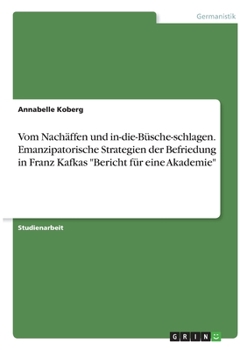 Germanistik

Annabelle Koberg

Vom Nachäffen und in-die-Büsche-schlagen. Emanzipatorische Strategien der Befriedung in Franz Kafkas "Bericht für eine Akademie"

Studienarbeit

GRIN